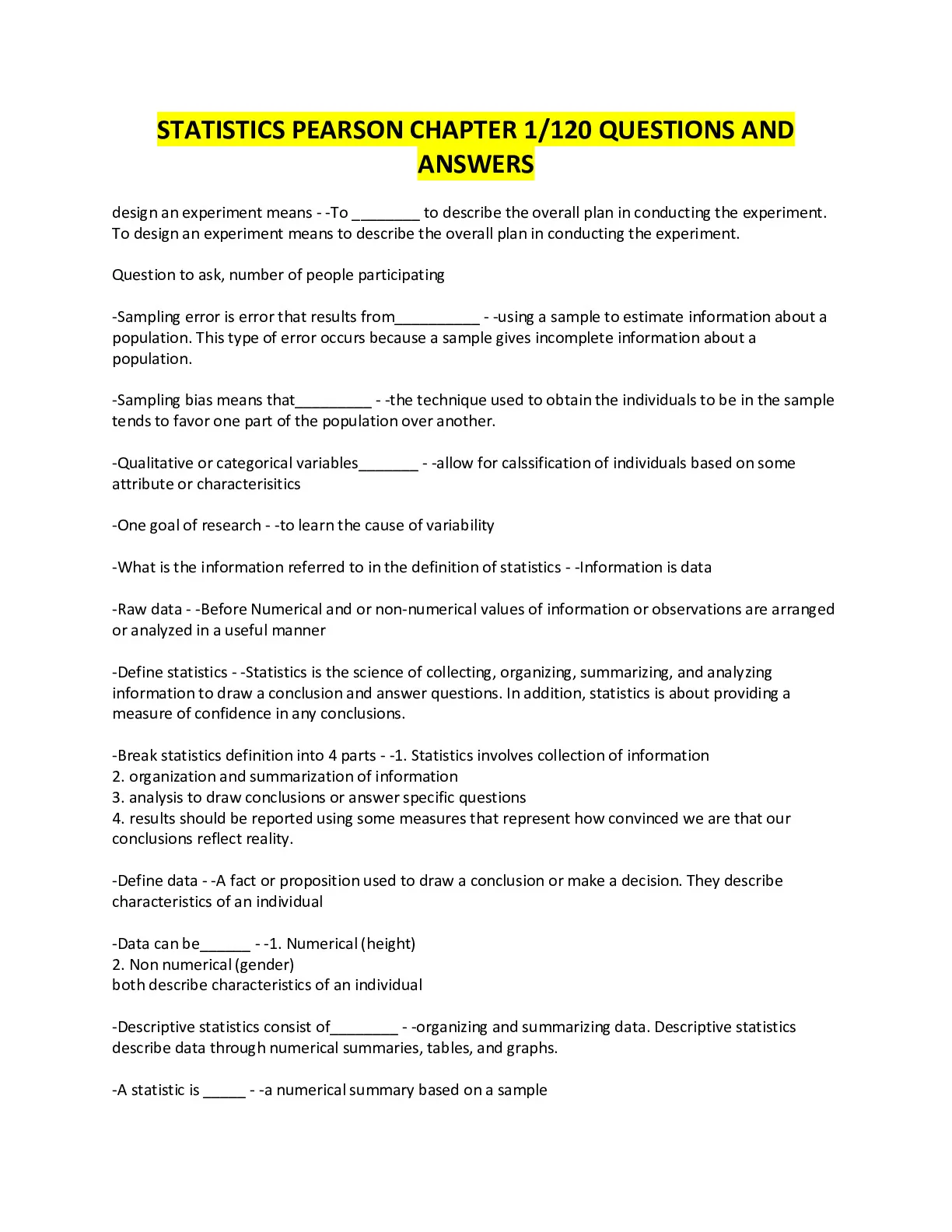 STATISTICS PEARSON CHAPTER 1/120 QUESTIONS AND ANSWERS

design an experiment means - -To ________ to describe the overall plan in conducting the experiment. To design an experiment means to describe the overall plan in conducting the experiment.

Question to ask, number of people participating

-Sampling error is error that results from__________ - -using a sample to estimate information about a population. This type of error occurs because a sample gives incomplete information about a population.

-Sampling bias means that_________ - -the technique used to obtain the individuals to be in the sample tends to favor one part of the population over another.

-Qualitative or categorical variables_______ - -allow for calssification of individuals based on some attribute or characterisitics

-One goal of research - -to learn the cause of variability

-What is the information referred to in the definition of statistics - -Information is data

-Raw data - -Before Numerical and or non-numerical values of information or observations are arranged or analyzed in a useful manner

-Define statistics - -Statistics is the science of collecting, organizing, summarizing, and analyzing information to draw a conclusion and answer questions. In addition, statistics is about providing a measure of confidence in any conclusions.

-Break statistics definition into 4 parts - -1. Statistics involves collection of information
2. organization and summarization of information
3. analysis to draw conclusions or answer specific questions
4. results should be reported using some measures that represent how convinced we are that our conclusions reflect reality.

-Define data - -A fact or proposition used to draw a conclusion or make a decision. They describe characteristics of an individual

-Data can be______ - -1. Numerical (height)
2. Non numerical (gender)
both describe characteristics of an individual

-Descriptive statistics consist of________ - -organizing and summarizing data. Descriptive statistics describe data through numerical summaries, tables, and graphs.

-A statistic is _____ - -a numerical summary based on a sample